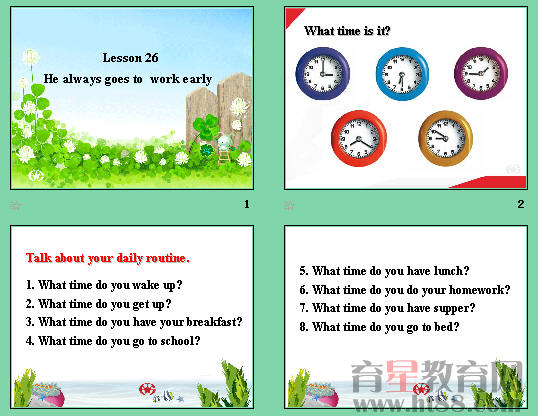 Lesson 26

He always goes to work early

1

What time is it?

2

Talk about your daily routine.

1. What time do you wake up?
2. What time do you get up?
3. What time do you have your breakfast?
4. What time do you go to school?

5. What time do you have lunch?
6. What time do you do your homework?
7. What time do you have supper?
8. What time do you go to bed?

育星教育网
www.ht88.com